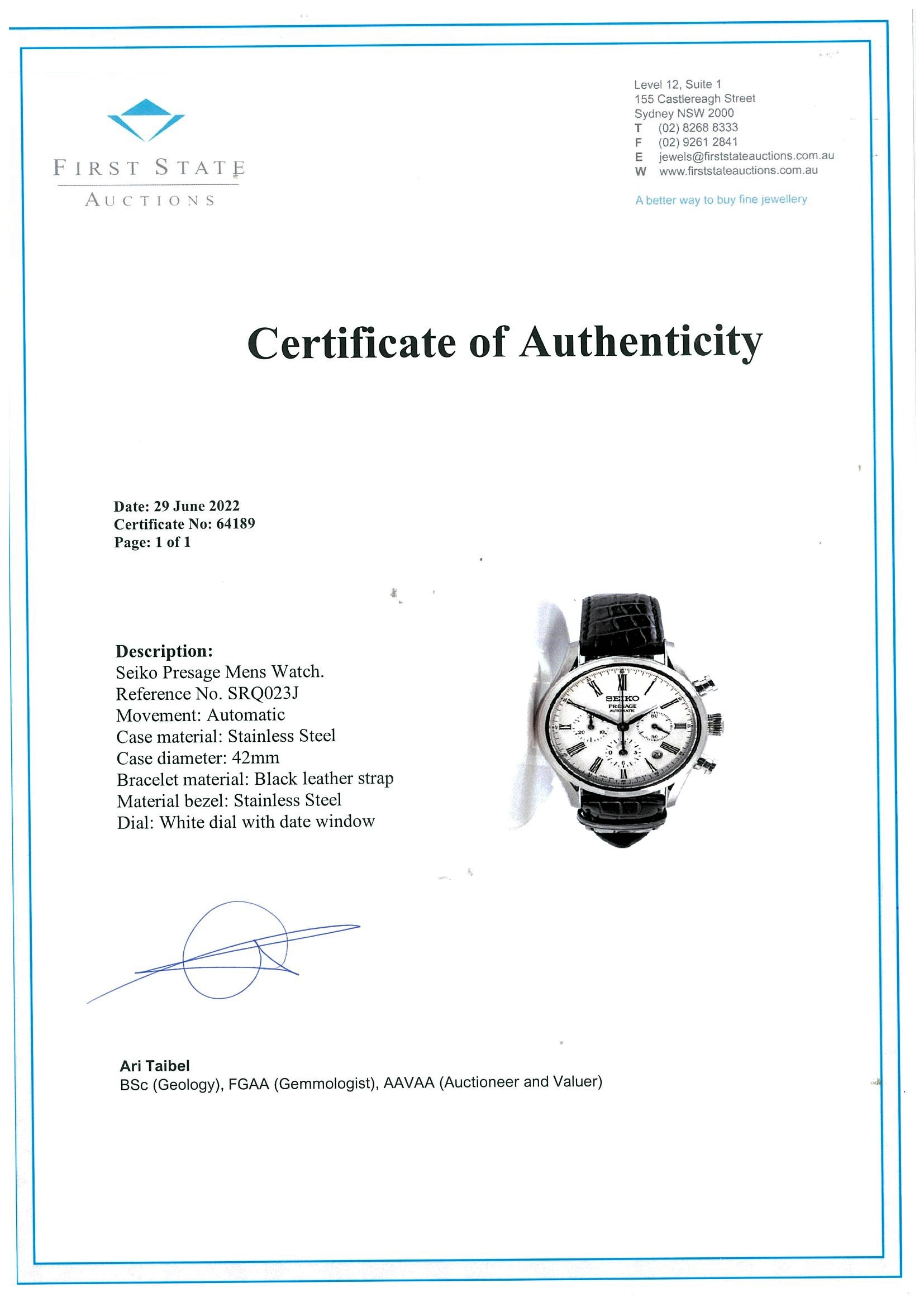 FIRST STATE
AUCTIONS

Level 12, Suite 1
155 Castlereagh Street
Sydney NSW 2000
T (02) 8268 8333
F (02) 9261 2841
E jewels@firststateauctions.com.au
W www.firststateauctions.com.au

A better way to buy fine jewellery

Certificate of Authenticity

Date: 29 June 2022
Certificate No: 64189
Page: 1 of 1

Description:
Seiko Presage Mens Watch.
Reference No. SRQ023J
Movement: Automatic
Case material: Stainless Steel
Case diameter: 42mm
Bracelet material: Black leather strap
Material bezel: Stainless Steel
Dial: White dial with date window

SEIKO
PRESAGE
AUTOMATIC

Ari Taibel
BSc (Geology), FGAA (Gemmologist), AAVAA (Auctioneer and Valuer)